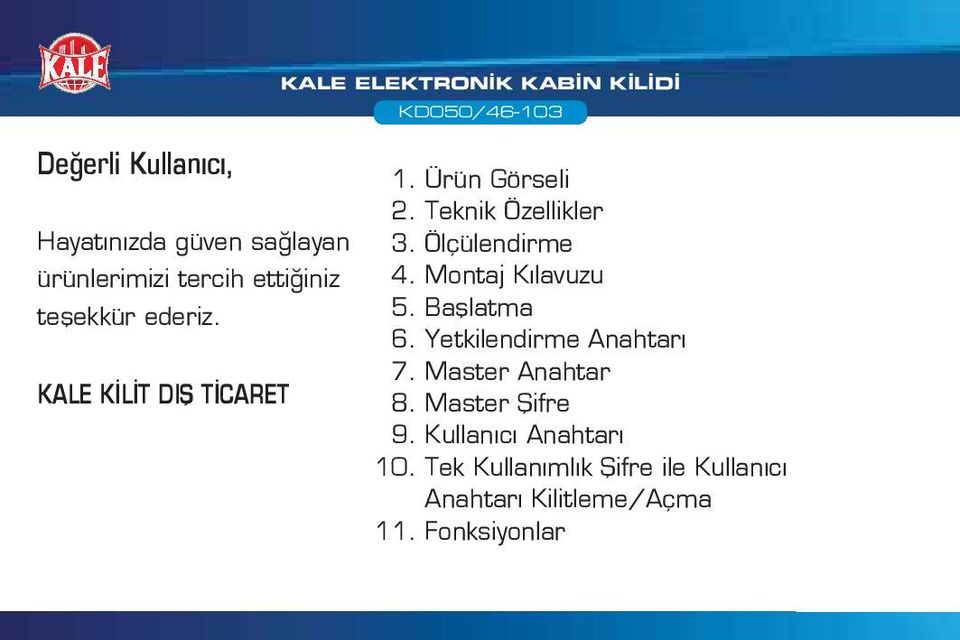 KALE

KALE ELEKTRONİK KABİN KİLİDİ

KD050/46-103

Değerli Kullanıcı,

Hayatınızda güven sağlayan ürünlerimizi tercih ettiğiniz teşekkür ederiz.

KALE KİLİT DIŞ TİCARET

1. Ürün Görseli
2. Teknik Özellikler
3. Ölçülendirme
4. Montaj Kılavuzu
5. Başlatma
6. Yetkilendirme Anahtarı
7. Master Anahtar
8. Master Şifre
9. Kullanıcı Anahtarı
10. Tek Kullanımlık Şifre ile Kullanıcı Anahtarı Kilitleme/Açma
11. Fonksiyonlar